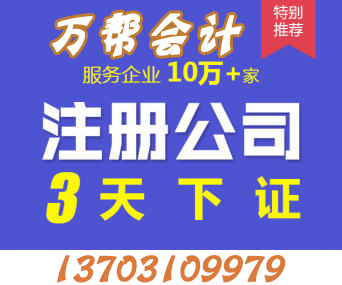 万帮会计

特别推荐

服务企业 10万+家

注册公司

3 天 下 证

13703109979